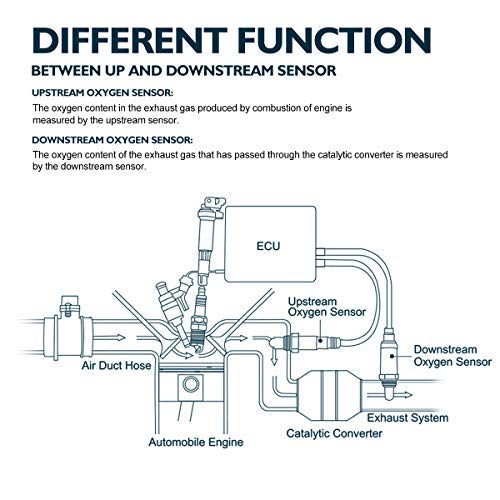 DIFFERENT FUNCTION

BETWEEN UP AND DOWNSTREAM SENSOR

UPSTREAM OXYGEN SENSOR:

The oxygen content in the exhaust gas produced by combustion of engine is measured by the upstream sensor.

DOWNSTREAM OXYGEN SENSOR:

The oxygen content of the exhaust gas that has passed through the catalytic converter is measured by the downstream sensor.

ECU

Upstream Oxygen Sensor

Downstream Oxygen Sensor

Air Duct Hose

Exhaust System

Catalytic Converter

Automobile Engine